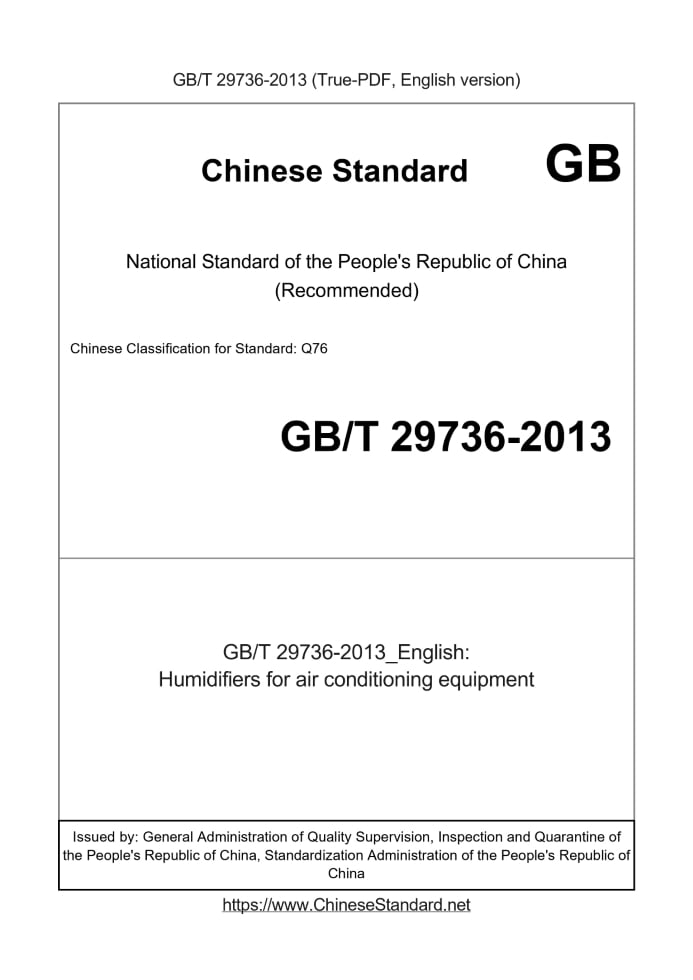 GB/T 29736-2013 (True-PDF, English version)

Chinese Standard GB

National Standard of the People's Republic of China
(Recommended)

Chinese Classification for Standard: Q76

GB/T 29736-2013

GB/T 29736-2013_English:
Humidifiers for air conditioning equipment

Issued by: General Administration of Quality Supervision, Inspection and Quarantine of the People's Republic of China, Standardization Administration of the People's Republic of China

https://www.ChineseStandard.net